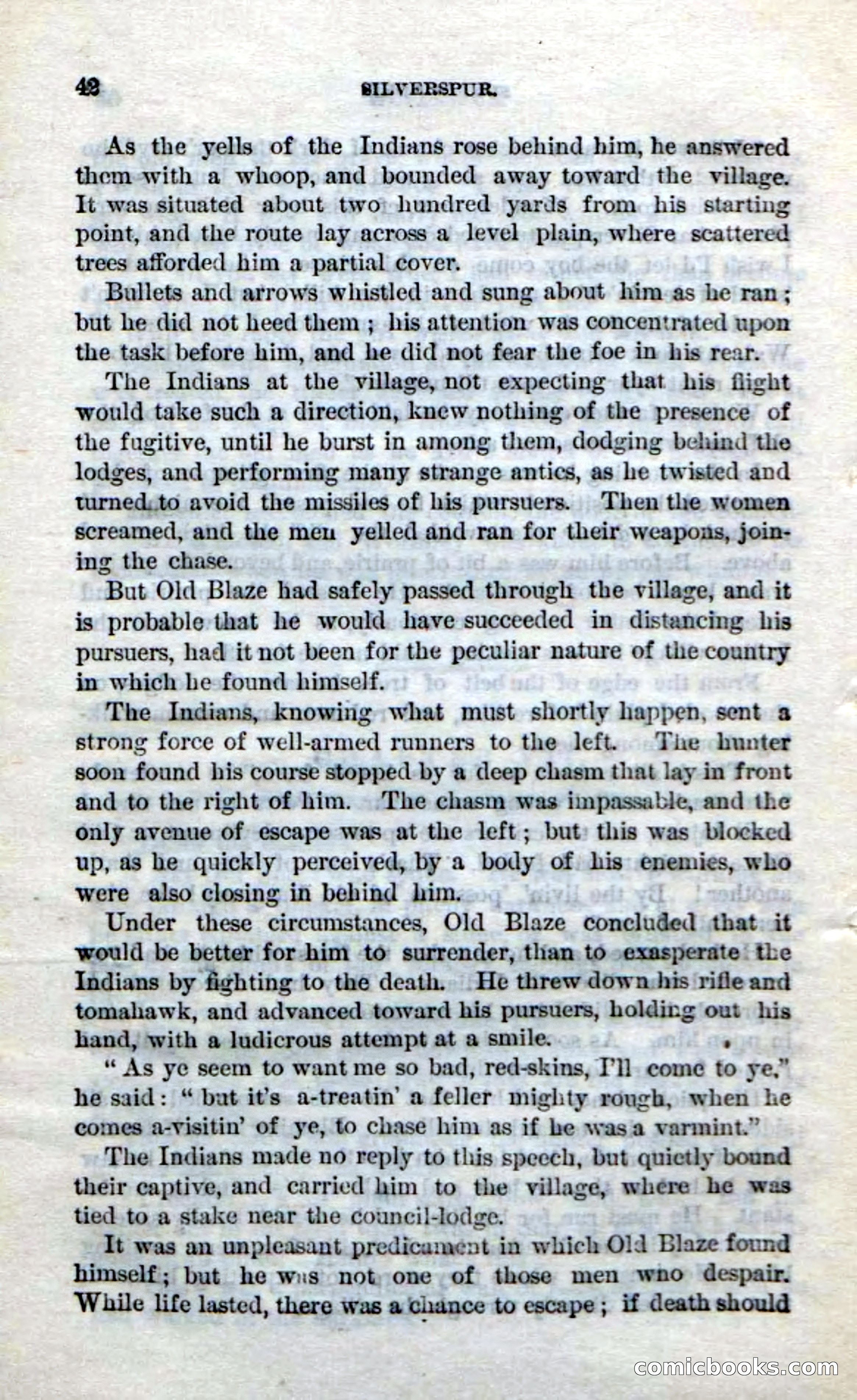 42 SILVERSPUR.

As the yells of the Indians rose behind him, he answered them with a whoop, and bounded away toward the village. It was situated about two hundred yards from his starting point, and the route lay across a level plain, where scattered trees afforded him a partial cover.

Bullets and arrows whistled and sung about him as he ran; but he did not heed them; his attention was concentrated upon the task before him, and he did not fear the foe in his rear.

The Indians at the village, not expecting that his flight would take such a direction, knew nothing of the presence of the fugitive, until he burst in among them, dodging behind the lodges, and performing many strange antics, as he twisted and turned to avoid the missiles of his pursuers. Then the women screamed, and the men yelled and ran for their weapons, joining the chase.

But Old Blaze had safely passed through the village, and it is probable that he would have succeeded in distancing his pursuers, had it not been for the peculiar nature of the country in which he found himself.

The Indians, knowing what must shortly happen, sent a strong force of well-armed runners to the left. The hunter soon found his course stopped by a deep chasm that lay in front and to the right of him. The chasm was impassable, and the only avenue of escape was at the left; but this was blocked up, as he quickly perceived, by a body of his enemies, who were also closing in behind him.

Under these circumstances, Old Blaze concluded that it would be better for him to surrender, than to exasperate the Indians by fighting to the death. He threw down his rifle and tomahawk, and advanced toward his pursuers, holding out his hand, with a ludicrous attempt at a smile.

"As ye seem to want me so bad, red-skins, I'll come to ye," he said: "but it's a-treatin' a feller mighty rough, when he comes a-visitin' of ye, to chase him as if he was a varmint."

The Indians made no reply to this speech, but quietly bound their captive, and carried him to the village, where he was tied to a stake near the council-lodge.

It was an unpleasant predicament in which Old Blaze found himself; but he was not one of those men who despair. While life lasted, there was a chance to escape; if death should

comicbooks.com